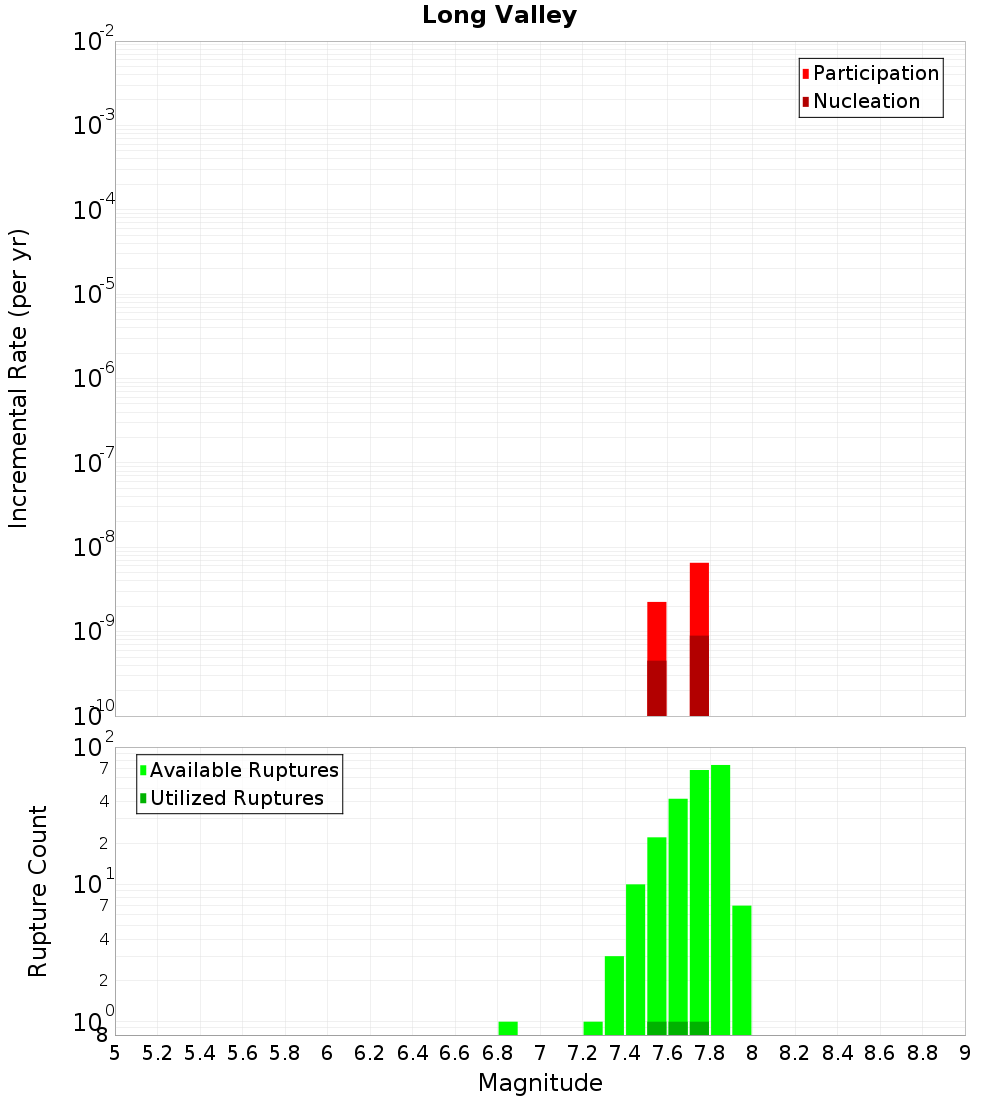 Long Valley

Participation
Nucleation

Incremental Rate (per yr)

$10^{-2}$
$10^{-3}$
$10^{-4}$
$10^{-5}$
$10^{-6}$
$10^{-7}$
$10^{-8}$
$10^{-9}$
$10^{-10}$

Available Ruptures
Utilized Ruptures

Rupture Count

$10^{2}$
7
4
2
$10^{1}$
7
4
2
$10^{0}$
8

5 5.2 5.4 5.6 5.8 6 6.2 6.4 6.6 6.8 7 7.2 7.4 7.6 7.8 8 8.2 8.4 8.6 8.8 9

Magnitude